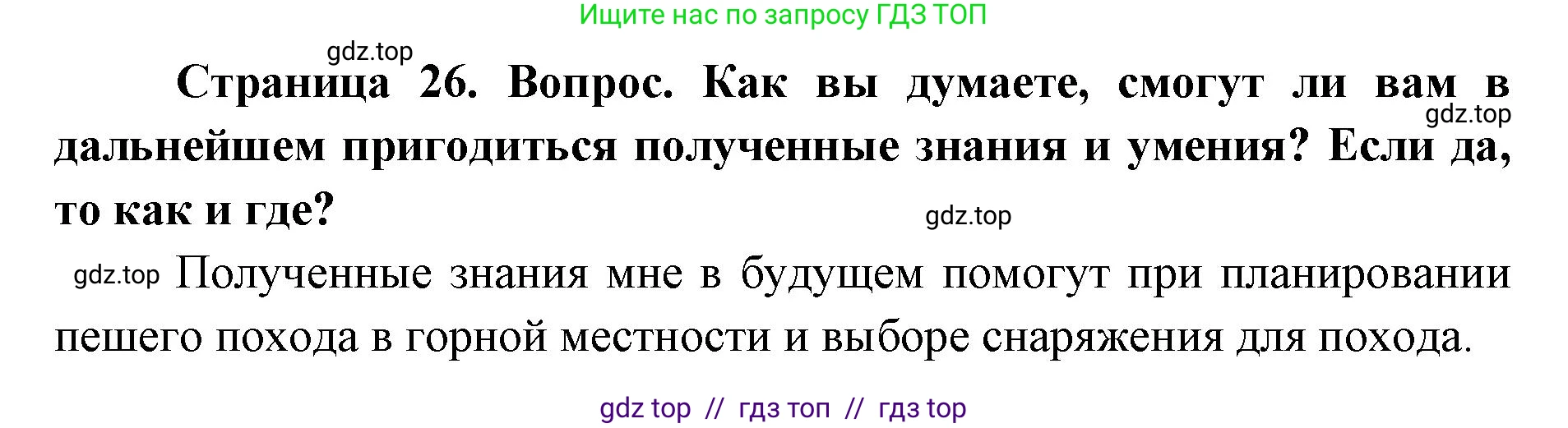 Ищите нас по запросу ГДЗ ТОП

gdz.top

Страница 26. Вопрос. Как вы думаете, смогут ли вам в дальнейшем пригодиться полученные знания и умения? Если да, то как и где?

gdz.top

gdz.top

gdz.top Полученные знания мне в будущем помогут при планировании пешего похода в горной местности и выборе снаряжения для похода.

gdz top // гдз топ // гдз top